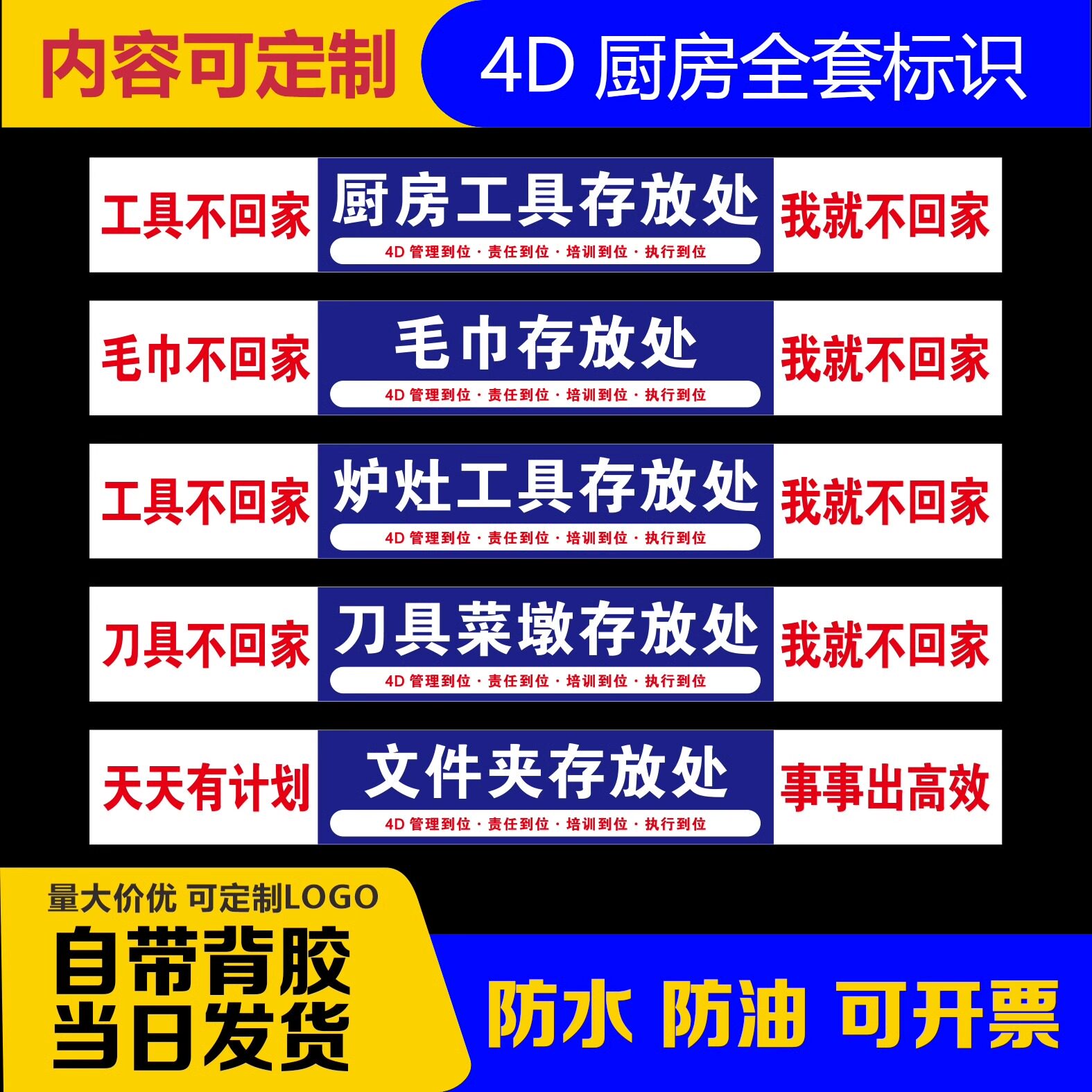 内容可定制

4D 厨房全套标识

工具不回家

厨房工具存放处

4D 管理到位 · 责任到位 · 培训到位 · 执行到位

我就不回家

毛巾不回家

毛巾存放处

4D 管理到位 · 责任到位 · 培训到位 · 执行到位

我就不回家

工具不回家

炉灶工具存放处

4D 管理到位 · 责任到位 · 培训到位 · 执行到位

我就不回家

刀具不回家

刀具菜墩存放处

4D 管理到位 · 责任到位 · 培训到位 · 执行到位

我就不回家

天天有计划

文件夹存放处

4D 管理到位 · 责任到位 · 培训到位 · 执行到位

事事出高效

量大价优 可定制LOGO

自带背胶
当日发货

防水 防油 可开票